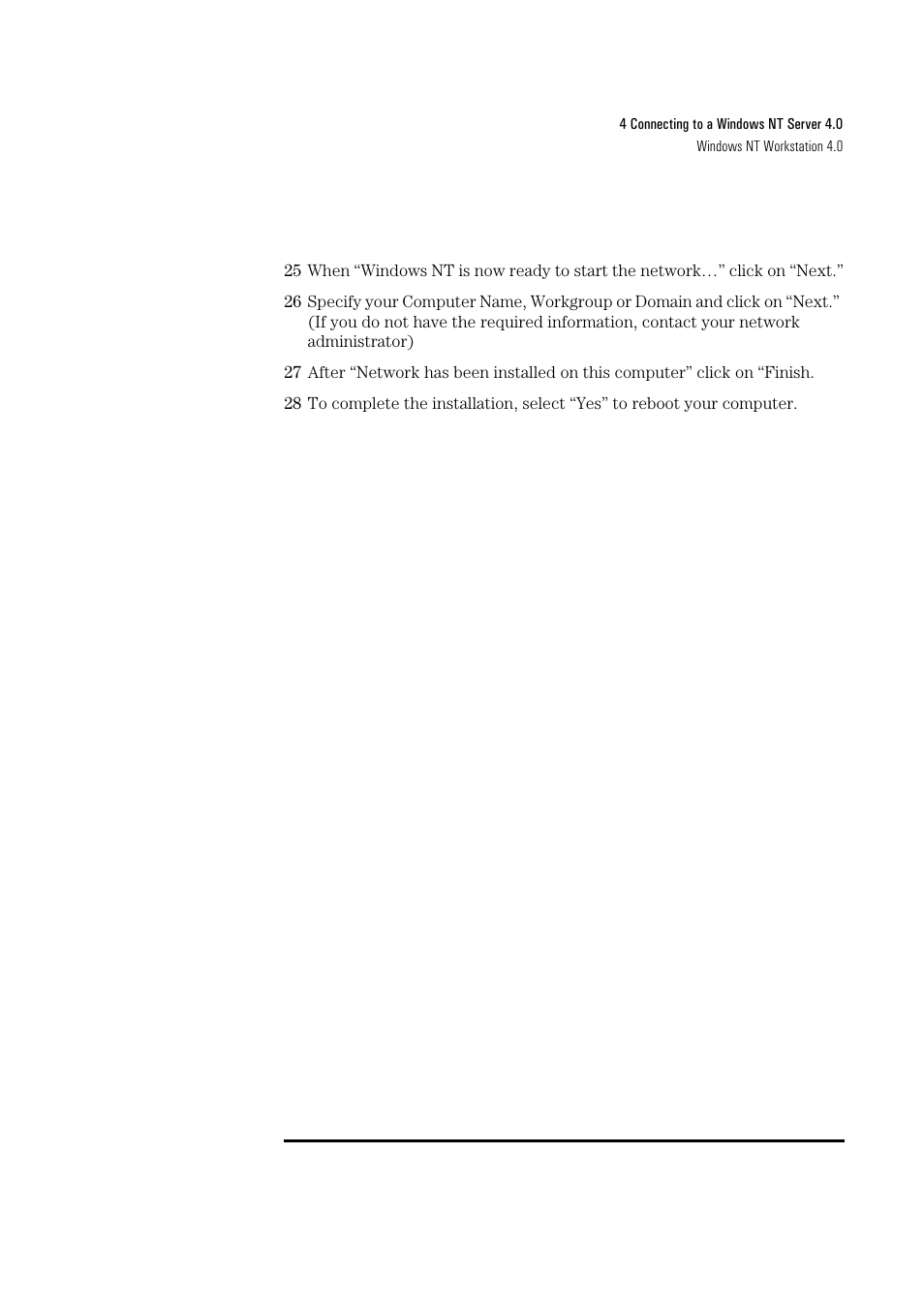 4 Connecting to a Windows NT Server 4.0
Windows NT Workstation 4.0

25 When “Windows NT is now ready to start the network…” click on “Next.”

26 Specify your Computer Name, Workgroup or Domain and click on “Next.” (If you do not have the required information, contact your network administrator)

27 After “Network has been installed on this computer” click on “Finish.

28 To complete the installation, select “Yes” to reboot your computer.